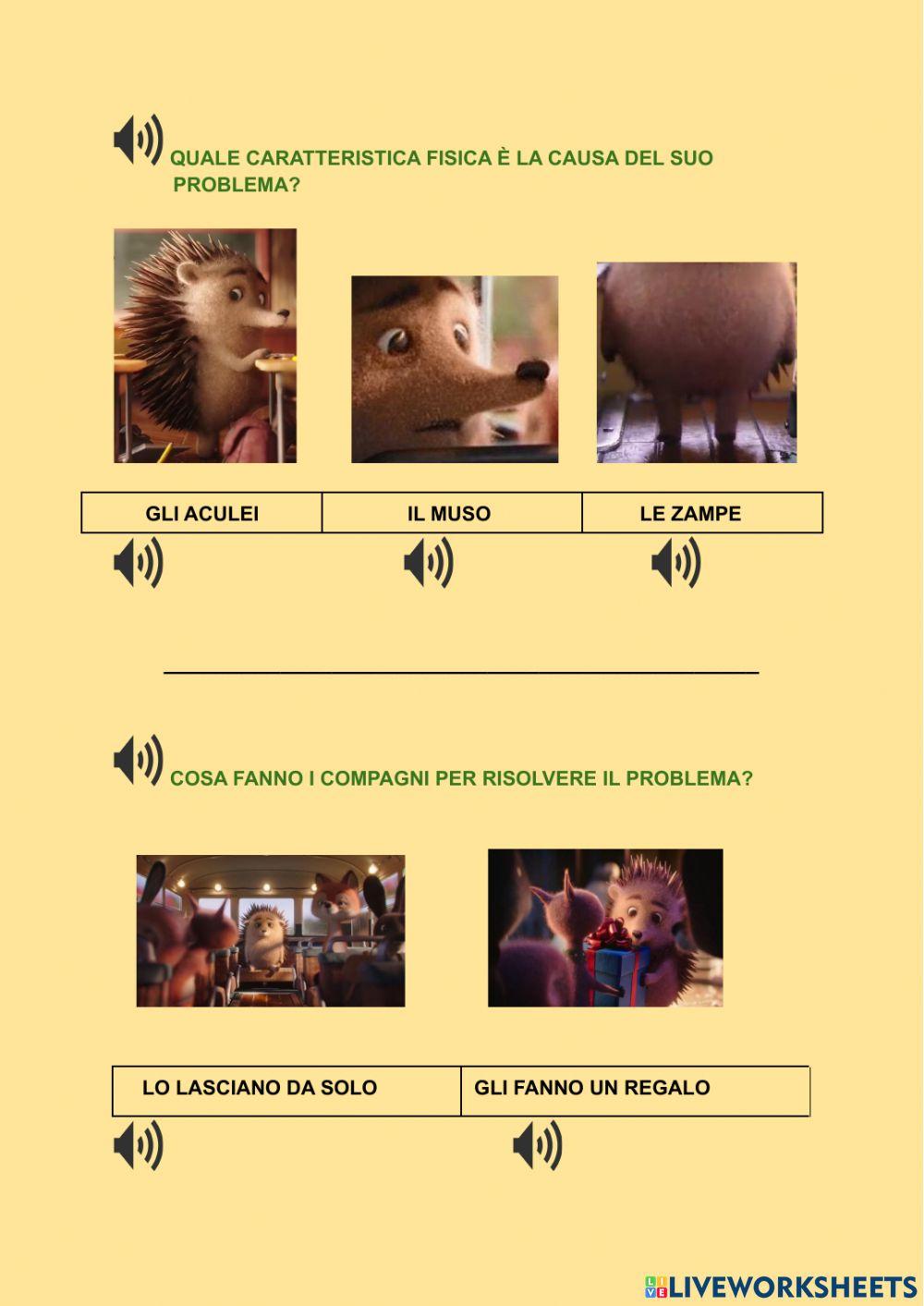 QUALE CARATTERISTICA FISICA È LA CAUSA DEL SUO PROBLEMA?

| GLI ACULEI | IL MUSO | LE ZAMPE |
|---|---|---|

____

COSA FANNO I COMPAGNI PER RISOLVERE IL PROBLEMA?

| LO LASCIANO DA SOLO | GLI FANNO UN REGALO |
|---|---|

LIVEWORKSHEETS